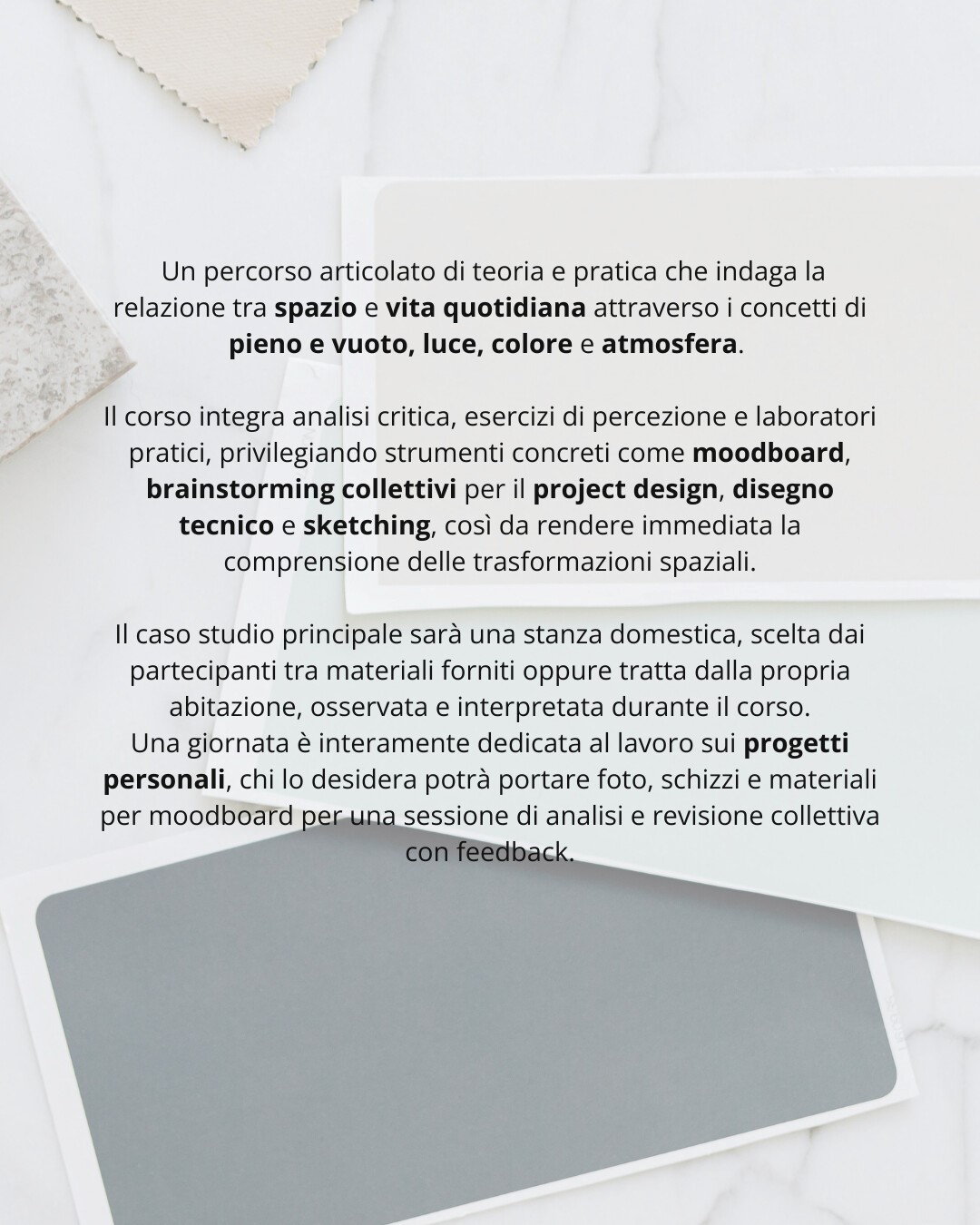 Un percorso articolato di teoria e pratica che indaga la relazione tra spazio e vita quotidiana attraverso i concetti di pieno e vuoto, luce, colore e atmosfera.

Il corso integra analisi critica, esercizi di percezione e laboratori pratici, privilegiando strumenti concreti come moodboard, brainstorming collettivi per il project design, disegno tecnico e sketching, così da rendere immediata la comprensione delle trasformazioni spaziali.

Il caso studio principale sarà una stanza domestica, scelta dai partecipanti tra materiali forniti oppure tratta dalla propria abitazione, osservata e interpretata durante il corso.
Una giornata è interamente dedicata al lavoro sui progetti personali, chi lo desidera potrà portare foto, schizzi e materiali per moodboard per una sessione di analisi e revisione collettiva con feedback.